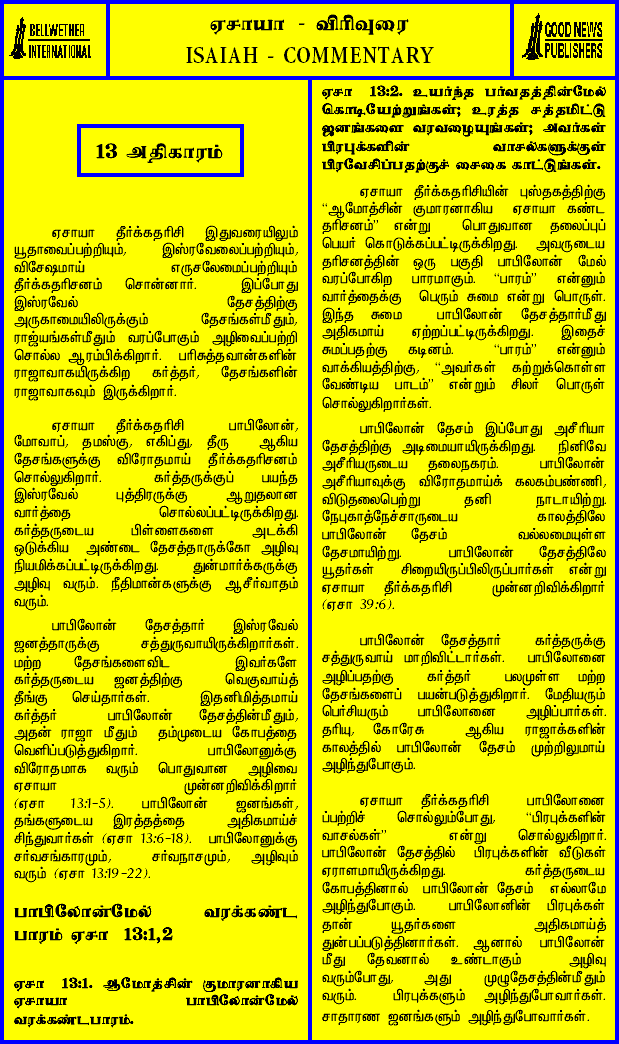 BELLWETHER INTERNATIONAL

ஏசாயா - விரிவுரை
ISAIAH - COMMENTARY

GOOD NEWS PUBLISHERS

13 அதிகாரம்

ஏசாயா தீர்க்கதரிசி இதுவரையிலும் யூதாவைப்பற்றியும், இஸ்ரவேலைப்பற்றியும், விசேஷமாய் எருசலேமைப்பற்றியும் தீர்க்கதரிசனம் சொன்னார். இப்போது இஸ்ரவேல் தேசத்திற்கு அருகாமையிலிருக்கும் தேசங்கள்மீதும், ராஜ்யங்கள்மீதும் வரப்போகும் அழிவைப்பற்றி சொல்ல ஆரம்பிக்கிறார். பரிசுத்தவான்களின் ராஜாவாகயிருக்கிற கர்த்தர், தேசங்களின் ராஜாவாகவும் இருக்கிறார்.

ஏசாயா தீர்க்கதரிசி பாபிலோன், மோவாப், தமஸ்கு, எகிப்து, தீரு ஆகிய தேசங்களுக்கு விரோதமாய் தீர்க்கதரிசனம் சொல்லுகிறார். கர்த்தருக்குப் பயந்த இஸ்ரவேல் புத்திரருக்கு ஆறுதலான வார்த்தை சொல்லப்பட்டிருக்கிறது. கர்த்தருடைய பிள்ளைகளை அடக்கி ஒடுக்கிய அண்டை தேசத்தாருக்கோ அழிவு நியமிக்கப்பட்டிருக்கிறது. துன்மார்க்கருக்கு அழிவு வரும். நீதிமான்களுக்கு ஆசீர்வாதம் வரும்.

பாபிலோன் தேசத்தார் இஸ்ரவேல் ஜனத்தாருக்கு சத்துருவாயிருக்கிறார்கள். மற்ற தேசங்களைவிட இவர்களே கர்த்தருடைய ஜனத்திற்கு வெகுவாய்த் தீங்கு செய்தார்கள். இதனிமித்தமாய் கர்த்தர் பாபிலோன் தேசத்தின்மீதும், அதன் ராஜா மீதும் தம்முடைய கோபத்தை வெளிப்படுத்துகிறார். பாபிலோனுக்கு விரோதமாக வரும் பொதுவான அழிவை ஏசாயா முன்னறிவிக்கிறார் (ஏசா 13:1-5). பாபிலோன் ஜனங்கள், தங்களுடைய இரத்தத்தை அதிகமாய்ச் சிந்துவார்கள் (ஏசா 13:6-18). பாபிலோனுக்கு சர்வசங்காரமும், சர்வநாசமும், அழிவும் வரும் (ஏசா 13:19-22).

பாபிலோன்மேல் வரக்கண்ட பாரம் ஏசா 13:1,2

ஏசா 13:1. ஆமோத்சின் குமாரனாகிய ஏசாயா பாபிலோன்மேல் வரக்கண்டபாரம்.

ஏசா 13:2. உயர்ந்த பர்வதத்தின்மேல் கொடியேற்றுங்கள்; உரத்த சத்தமிட்டு ஜனங்களை வரவழையுங்கள்; அவர்கள் பிரபுக்களின் வாசல்களுக்குள் பிரவேசிப்பதற்குச் சைகை காட்டுங்கள்.

ஏசாயா தீர்க்கதரிசியின் புஸ்தகத்திற்கு "ஆமோத்சின் குமாரனாகிய ஏசாயா கண்ட தரிசனம்" என்று பொதுவான தலைப்புப் பெயர் கொடுக்கப்பட்டிருக்கிறது. அவருடைய தரிசனத்தின் ஒரு பகுதி பாபிலோன் மேல் வரப்போகிற பாரமாகும். "பாரம்" என்னும் வார்த்தைக்கு பெரும் சுமை என்று பொருள். இந்த சுமை பாபிலோன் தேசத்தார்மீது அதிகமாய் ஏற்றப்பட்டிருக்கிறது. இதைச் சுமப்பதற்கு கடினம். "பாரம்" என்னும் வாக்கியத்திற்கு, "அவர்கள் கற்றுக்கொள்ள வேண்டிய பாடம்" என்றும் சிலர் பொருள் சொல்லுகிறார்கள்.

பாபிலோன் தேசம் இப்போது அசீரியா தேசத்திற்கு அடிமையாயிருக்கிறது. நினிவே அசீரியருடைய தலைநகரம். பாபிலோன் அசீரியாவுக்கு விரோதமாய்க் கலகம்பண்ணி, விடுதலைபெற்று தனி நாடாயிற்று. நேபுகாத்நேச்சாருடைய காலத்திலே பாபிலோன் தேசம் வல்லமையுள்ள தேசமாயிற்று. பாபிலோன் தேசத்திலே யூதர்கள் சிறையிருப்பிலிருப்பார்கள் என்று ஏசாயா தீர்க்கதரிசி முன்னறிவிக்கிறார் (ஏசா 39:6).

பாபிலோன் தேசத்தார் கர்த்தருக்கு சத்துருவாய் மாறிவிட்டார்கள். பாபிலோனை அழிப்பதற்கு கர்த்தர் பலமுள்ள மற்ற தேசங்களைப் பயன்படுத்துகிறார். மேதியரும் பெர்சியரும் பாபிலோனை அழிப்பார்கள். தரியு, கோரேசு ஆகிய ராஜாக்களின் காலத்தில் பாபிலோன் தேசம் முற்றிலுமாய் அழிந்துபோகும்.

ஏசாயா தீர்க்கதரிசி பாபிலோனை பற்றிச் சொல்லும்போது, "பிரபுக்களின் வாசல்கள்" என்று சொல்லுகிறார். பாபிலோன் தேசத்தில் பிரபுக்களின் வீடுகள் ஏராளமாயிருக்கிறது. கர்த்தருடைய கோபத்தினால் பாபிலோன் தேசம் எல்லாமே அழிந்துபோகும். பாபிலோனின் பிரபுக்கள் தான் யூதர்களை அதிகமாய்த் துன்பப்படுத்தினார்கள். ஆனால் பாபிலோன் மீது தேவனால் உண்டாகும் அழிவு வரும்போது, அது முழுதேசத்தின்மீதும் வரும். பிரபுக்களும் அழிந்துபோவார்கள். சாதாரண ஜனங்களும் அழிந்துபோவார்கள்.